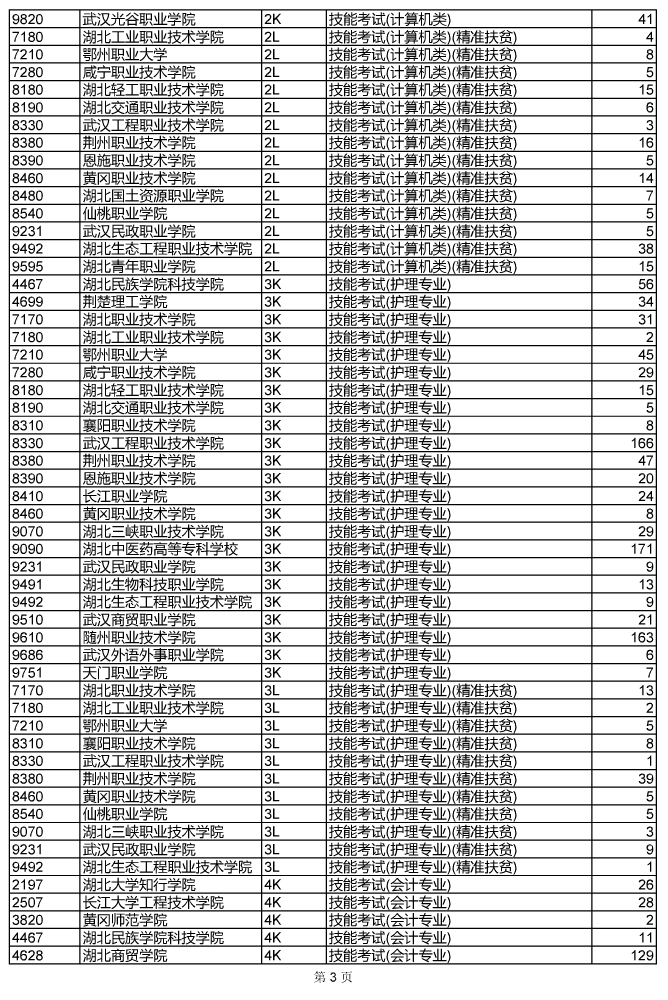 | 9820 | 武汉光谷职业学院 | 2K | 技能考试(计算机类) | 41 |
|---|---|---|---|---|
| 7180 | 湖北工业职业技术学院 | 2L | 技能考试(计算机类)(精准扶贫) | 4 |
| 7210 | 鄂州职业大学 | 2L | 技能考试(计算机类)(精准扶贫) | 8 |
| 7280 | 咸宁职业技术学院 | 2L | 技能考试(计算机类)(精准扶贫) | 5 |
| 8180 | 湖北轻工职业技术学院 | 2L | 技能考试(计算机类)(精准扶贫) | 15 |
| 8190 | 湖北交通职业技术学院 | 2L | 技能考试(计算机类)(精准扶贫) | 6 |
| 8330 | 武汉工程职业技术学院 | 2L | 技能考试(计算机类)(精准扶贫) | 3 |
| 8380 | 荆州职业技术学院 | 2L | 技能考试(计算机类)(精准扶贫) | 16 |
| 8390 | 恩施职业技术学院 | 2L | 技能考试(计算机类)(精准扶贫) | 5 |
| 8460 | 黄冈职业技术学院 | 2L | 技能考试(计算机类)(精准扶贫) | 14 |
| 8480 | 湖北国土资源职业学院 | 2L | 技能考试(计算机类)(精准扶贫) | 7 |
| 8540 | 仙桃职业学院 | 2L | 技能考试(计算机类)(精准扶贫) | 5 |
| 9231 | 武汉民政职业学院 | 2L | 技能考试(计算机类)(精准扶贫) | 5 |
| 9492 | 湖北生态工程职业技术学院 | 2L | 技能考试(计算机类)(精准扶贫) | 38 |
| 9595 | 湖北青年职业学院 | 2L | 技能考试(计算机类)(精准扶贫) | 15 |
| 4467 | 湖北民族学院科技学院 | 3K | 技能考试(护理专业) | 56 |
| 4699 | 荆楚理工学院 | 3K | 技能考试(护理专业) | 34 |
| 7170 | 湖北职业技术学院 | 3K | 技能考试(护理专业) | 31 |
| 7180 | 湖北工业职业技术学院 | 3K | 技能考试(护理专业) | 2 |
| 7210 | 鄂州职业大学 | 3K | 技能考试(护理专业) | 45 |
| 7280 | 咸宁职业技术学院 | 3K | 技能考试(护理专业) | 29 |
| 8180 | 湖北轻工职业技术学院 | 3K | 技能考试(护理专业) | 15 |
| 8190 | 湖北交通职业技术学院 | 3K | 技能考试(护理专业) | 5 |
| 8310 | 襄阳职业技术学院 | 3K | 技能考试(护理专业) | 8 |
| 8330 | 武汉工程职业技术学院 | 3K | 技能考试(护理专业) | 166 |
| 8380 | 荆州职业技术学院 | 3K | 技能考试(护理专业) | 47 |
| 8390 | 恩施职业技术学院 | 3K | 技能考试(护理专业) | 20 |
| 8410 | 长江职业学院 | 3K | 技能考试(护理专业) | 24 |
| 8460 | 黄冈职业技术学院 | 3K | 技能考试(护理专业) | 8 |
| 9070 | 湖北三峡职业技术学院 | 3K | 技能考试(护理专业) | 29 |
| 9090 | 湖北中医药高等专科学校 | 3K | 技能考试(护理专业) | 171 |
| 9231 | 武汉民政职业学院 | 3K | 技能考试(护理专业) | 9 |
| 9491 | 湖北生物科技职业学院 | 3K | 技能考试(护理专业) | 13 |
| 9492 | 湖北生态工程职业技术学院 | 3K | 技能考试(护理专业) | 9 |
| 9510 | 武汉商贸职业学院 | 3K | 技能考试(护理专业) | 21 |
| 9610 | 随州职业技术学院 | 3K | 技能考试(护理专业) | 163 |
| 9686 | 武汉外语外事职业学院 | 3K | 技能考试(护理专业) | 6 |
| 9751 | 天门职业学院 | 3K | 技能考试(护理专业) | 7 |
| 7170 | 湖北职业技术学院 | 3L | 技能考试(护理专业)(精准扶贫) | 13 |
| 7180 | 湖北工业职业技术学院 | 3L | 技能考试(护理专业)(精准扶贫) | 2 |
| 7210 | 鄂州职业大学 | 3L | 技能考试(护理专业)(精准扶贫) | 5 |
| 8310 | 襄阳职业技术学院 | 3L | 技能考试(护理专业)(精准扶贫) | 8 |
| 8330 | 武汉工程职业技术学院 | 3L | 技能考试(护理专业)(精准扶贫) | 1 |
| 8380 | 荆州职业技术学院 | 3L | 技能考试(护理专业)(精准扶贫) | 39 |
| 8460 | 黄冈职业技术学院 | 3L | 技能考试(护理专业)(精准扶贫) | 5 |
| 8540 | 仙桃职业学院 | 3L | 技能考试(护理专业)(精准扶贫) | 5 |
| 9070 | 湖北三峡职业技术学院 | 3L | 技能考试(护理专业)(精准扶贫) | 3 |
| 9231 | 武汉民政职业学院 | 3L | 技能考试(护理专业)(精准扶贫) | 9 |
| 9492 | 湖北生态工程职业技术学院 | 3L | 技能考试(护理专业)(精准扶贫) | 1 |
| 2197 | 湖北大学知行学院 | 4K | 技能考试(会计专业) | 26 |
| 2507 | 长江大学工程技术学院 | 4K | 技能考试(会计专业) | 28 |
| 3820 | 黄冈师范学院 | 4K | 技能考试(会计专业) | 2 |
| 4467 | 湖北民族学院科技学院 | 4K | 技能考试(会计专业) | 11 |
| 4628 | 湖北商贸学院 | 4K | 技能考试(会计专业) | 129 |

第 3 页